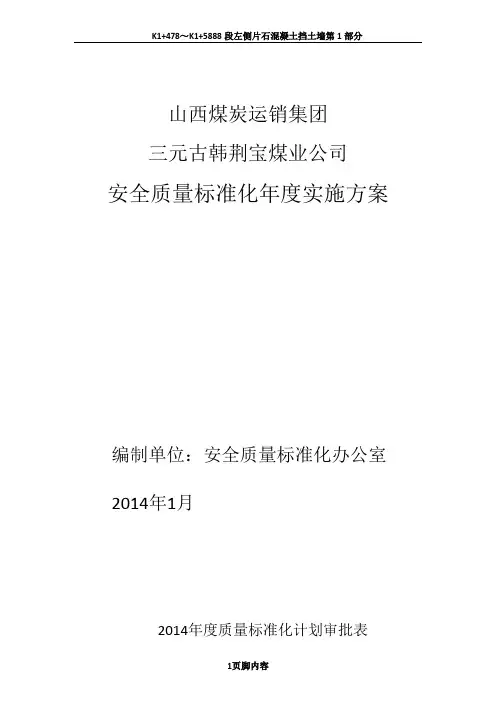 K1+478～K1+5888 段左侧片石混凝土挡土墙第 1 部分

山西煤炭运销集团

三元古韩荆宝煤业公司

安全质量标准化年度实施方案

编制单位：安全质量标准化办公室

2014年1月

2014年度质量标准化计划审批表

1页脚内容